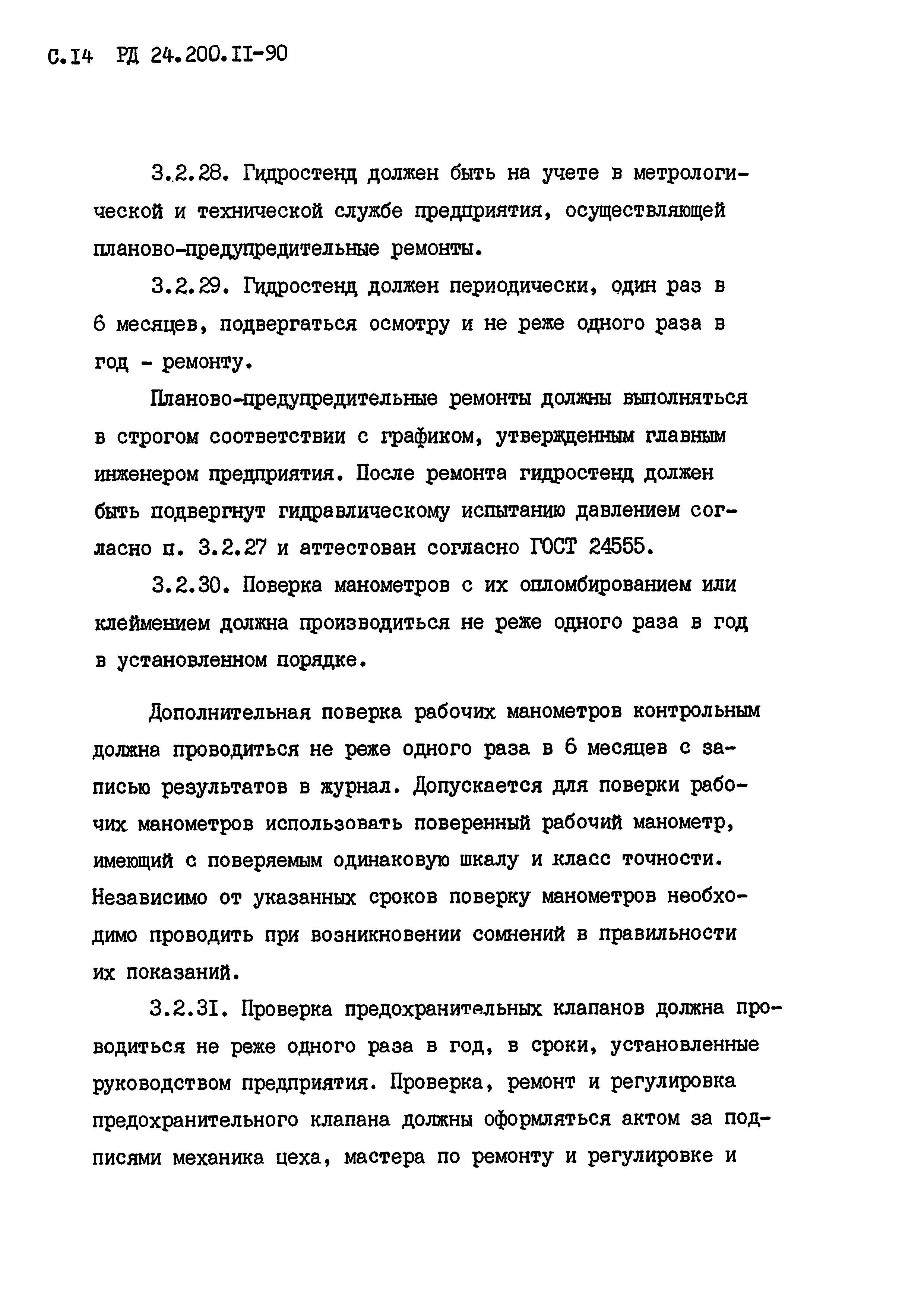 С.I4 РД 24.200.II-90

3.2.28. Гидростенд должен быть на учете в метрологической и технической службе предприятия, осуществляющей планово-предупредительные ремонты.

3.2.29. Гидростенд должен периодически, один раз в 6 месяцев, подвергаться осмотру и не реже одного раза в год - ремонту.

Планово-предупредительные ремонты должны выполняться в строгом соответствии с графиком, утвержденным главным инженером предприятия. После ремонта гидростенд должен быть подвергнут гидравлическому испытанию давлением согласно п. 3.2.27 и аттестован согласно ГОСТ 24555.

3.2.30. Поверка манометров с их опломбированием или клеймением должна производиться не реже одного раза в год в установленном порядке.

Дополнительная поверка рабочих манометров контрольным должна проводиться не реже одного раза в 6 месяцев с записью результатов в журнал. Допускается для поверки рабочих манометров использовать поверенный рабочий манометр, имеющий с поверяемым одинаковую шкалу и класс точности. Независимо от указанных сроков поверку манометров необходимо проводить при возникновении сомнений в правильности их показаний.

3.2.3I. Проверка предохранительных клапанов должна проводиться не реже одного раза в год, в сроки, установленные руководством предприятия. Проверка, ремонт и регулировка предохранительного клапана должны оформляться актом за подписями механика цеха, мастера по ремонту и регулировке и